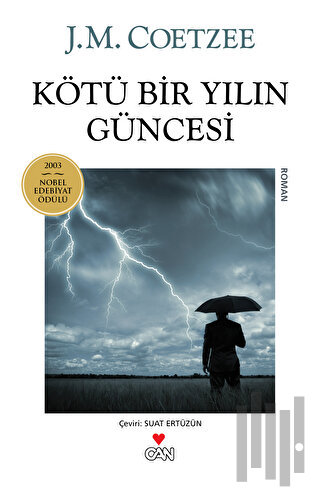 J.M. COETZEE

KÖTÜ BİR YILIN GÜNCESİ

2003
NOBEL EDEBİYAT ÖDÜLÜ

ROMAN

Çeviri: SUAT ERTÜZÜN

CAN